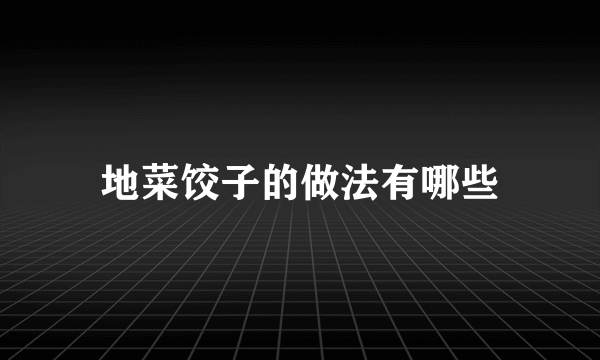 地菜饺子的做法有哪些